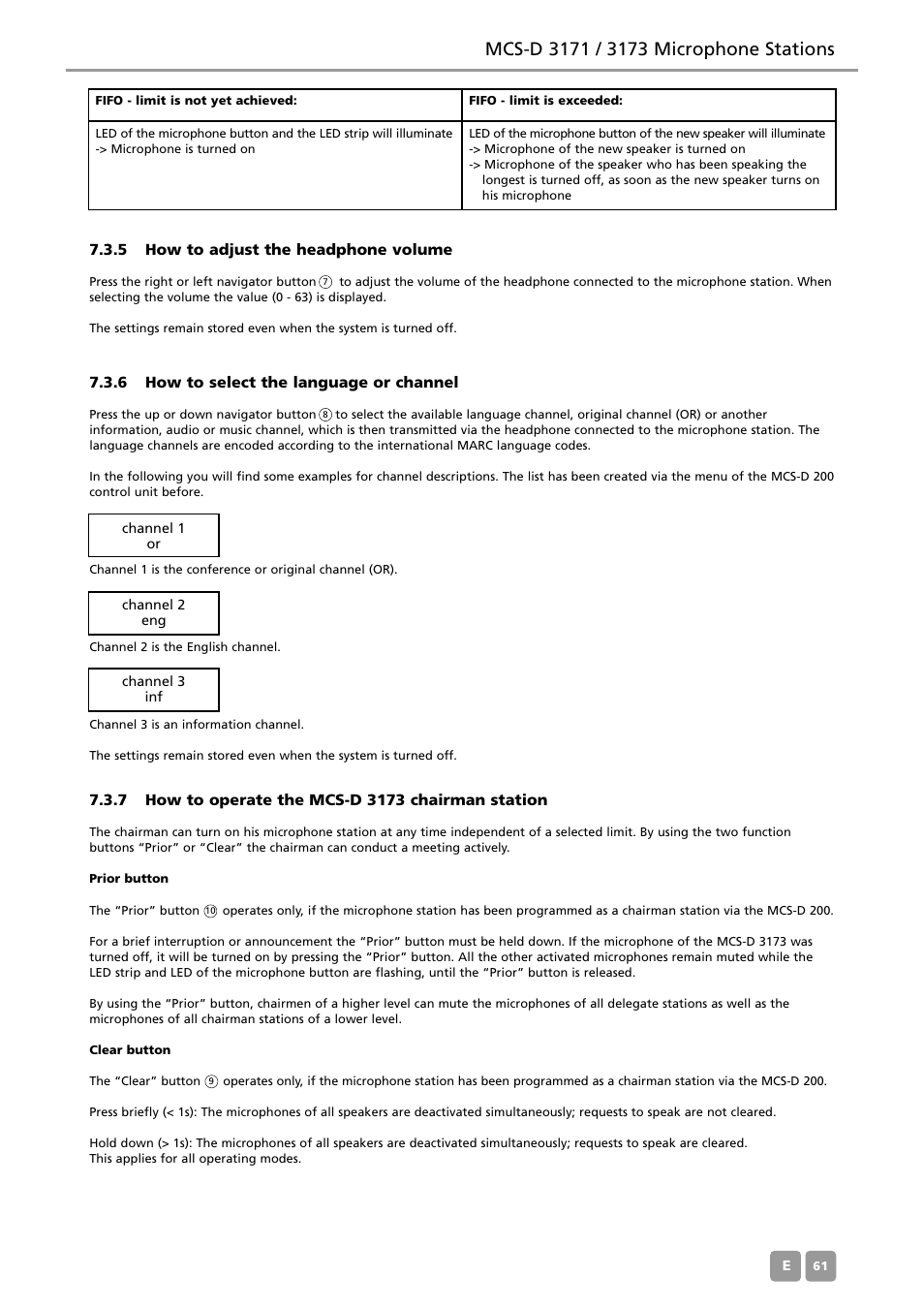 MCS-D 3171 / 3173 Microphone Stations

| FIFO - limit is not yet achieved: | FIFO - limit is exceeded: |
|---|---|
| LED of the microphone button and the LED strip will illuminate -> Microphone is turned on | LED of the microphone button of the new speaker will illuminate -> Microphone of the new speaker is turned on -> Microphone of the speaker who has been speaking the longest is turned off, as soon as the new speaker turns on his microphone |

7.3.5 How to adjust the headphone volume

Press the right or left navigator button ⑦ to adjust the volume of the headphone connected to the microphone station. When selecting the volume the value (0 - 63) is displayed.

The settings remain stored even when the system is turned off.

7.3.6 How to select the language or channel

Press the up or down navigator button ⑧ to select the available language channel, original channel (OR) or another information, audio or music channel, which is then transmitted via the headphone connected to the microphone station. The language channels are encoded according to the international MARC language codes.

In the following you will find some examples for channel descriptions. The list has been created via the menu of the MCS-D 200 control unit before.

channel 1
or

Channel 1 is the conference or original channel (OR).

channel 2
eng

Channel 2 is the English channel.

channel 3
inf

Channel 3 is an information channel.

The settings remain stored even when the system is turned off.

7.3.7 How to operate the MCS-D 3173 chairman station

The chairman can turn on his microphone station at any time independent of a selected limit. By using the two function buttons “Prior” or “Clear” the chairman can conduct a meeting actively.

Prior button

The “Prior” button ⑩ operates only, if the microphone station has been programmed as a chairman station via the MCS-D 200.

For a brief interruption or announcement the “Prior” button must be held down. If the microphone of the MCS-D 3173 was turned off, it will be turned on by pressing the “Prior” button. All the other activated microphones remain muted while the LED strip and LED of the microphone button are flashing, until the “Prior” button is released.

By using the “Prior” button, chairmen of a higher level can mute the microphones of all delegate stations as well as the microphones of all chairman stations of a lower level.

Clear button

The “Clear” button ⑨ operates only, if the microphone station has been programmed as a chairman station via the MCS-D 200.

Press briefly (< 1s): The microphones of all speakers are deactivated simultaneously; requests to speak are not cleared.

Hold down (> 1s): The microphones of all speakers are deactivated simultaneously; requests to speak are cleared.
This applies for all operating modes.

E 61